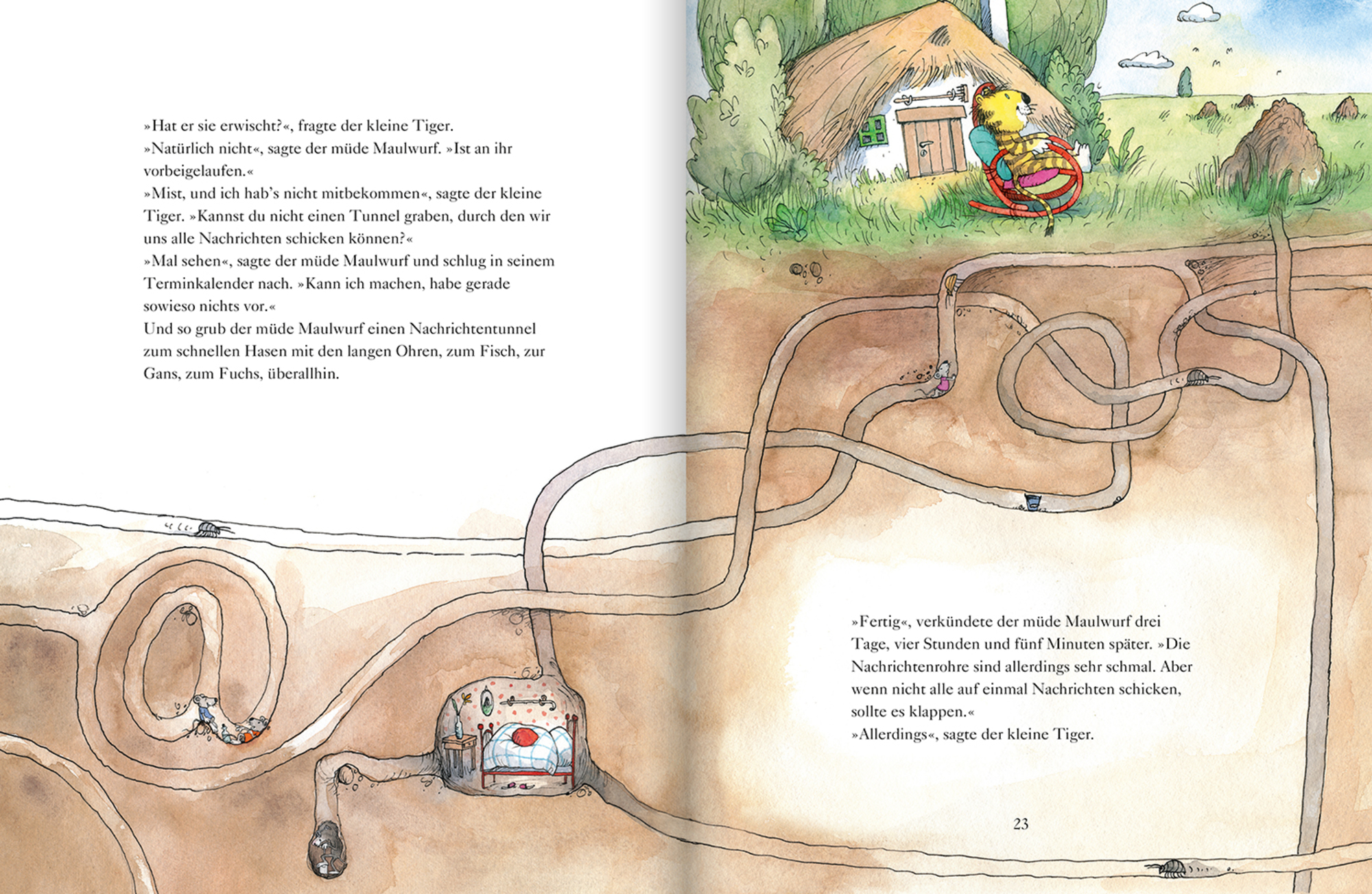 »Hat er sie erwischt?«, fragte der kleine Tiger.
»Natürlich nicht«, sagte der müde Maulwurf. »Ist an ihr vorbeigelaufen.«
»Mist, und ich hab's nicht mitbekommen«, sagte der kleine Tiger. »Kannst du nicht einen Tunnel graben, durch den wir uns alle Nachrichten schicken können?«
»Mal sehen«, sagte der müde Maulwurf und schlug in seinem Terminkalender nach. »Kann ich machen, habe gerade sowieso nichts vor.«
Und so grub der müde Maulwurf einen Nachrichtentunnel zum schnellen Hasen mit den langen Ohren, zum Fisch, zur Gans, zum Fuchs, überallhin.

»Fertig«, verkündete der müde Maulwurf drei Tage, vier Stunden und fünf Minuten später. »Die Nachrichtenrohre sind allerdings sehr schmal. Aber wenn nicht alle auf einmal Nachrichten schicken, sollte es klappen.«
»Allerdings«, sagte der kleine Tiger.

23